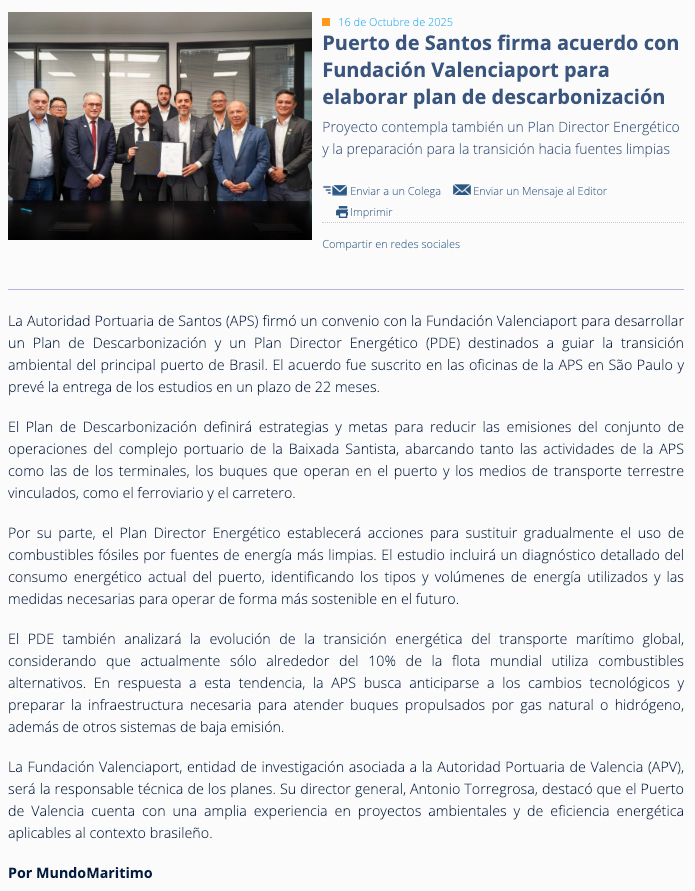 16 de Octubre de 2025

Puerto de Santos firma acuerdo con Fundación Valenciaport para elaborar plan de descarbonización

Proyecto contempla también un Plan Director Energético y la preparación para la transición hacia fuentes limpias

Enviar a un Colega Enviar un Mensaje al Editor

Imprimir

Compartir en redes sociales

La Autoridad Portuaria de Santos (APS) firmó un convenio con la Fundación Valenciaport para desarrollar un Plan de Descarbonización y un Plan Director Energético (PDE) destinados a guiar la transición ambiental del principal puerto de Brasil. El acuerdo fue suscrito en las oficinas de la APS en São Paulo y prevé la entrega de los estudios en un plazo de 22 meses.

El Plan de Descarbonización definirá estrategias y metas para reducir las emisiones del conjunto de operaciones del complejo portuario de la Baixada Santista, abarcando tanto las actividades de la APS como las de los terminales, los buques que operan en el puerto y los medios de transporte terrestre vinculados, como el ferroviario y el carretero.

Por su parte, el Plan Director Energético establecerá acciones para sustituir gradualmente el uso de combustibles fósiles por fuentes de energía más limpias. El estudio incluirá un diagnóstico detallado del consumo energético actual del puerto, identificando los tipos y volúmenes de energía utilizados y las medidas necesarias para operar de forma más sostenible en el futuro.

El PDE también analizará la evolución de la transición energética del transporte marítimo global, considerando que actualmente sólo alrededor del 10% de la flota mundial utiliza combustibles alternativos. En respuesta a esta tendencia, la APS busca anticiparse a los cambios tecnológicos y preparar la infraestructura necesaria para atender buques propulsados por gas natural o hidrógeno, además de otros sistemas de baja emisión.

La Fundación Valenciaport, entidad de investigación asociada a la Autoridad Portuaria de Valencia (APV), será la responsable técnica de los planes. Su director general, Antonio Torregrosa, destacó que el Puerto de Valencia cuenta con una amplia experiencia en proyectos ambientales y de eficiencia energética aplicables al contexto brasileño.

Por MundoMaritimo